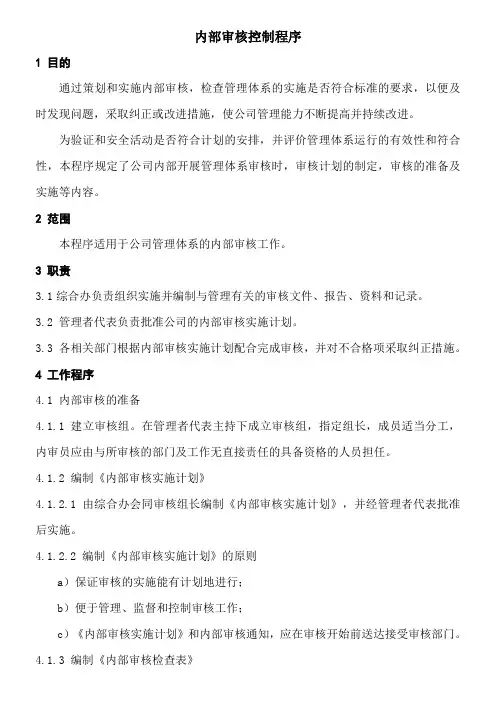 内部审核控制程序

1 目的

通过策划和实施内部审核，检查管理体系的实施是否符合标准的要求，以便及时发现问题，采取纠正或改进措施，使公司管理能力不断提高并持续改进。

为验证和安全活动是否符合计划的安排，并评价管理体系运行的有效性和符合性，本程序规定了公司内部开展管理体系审核时，审核计划的制定，审核的准备及实施等内容。

2 范围

本程序适用于公司管理体系的内部审核工作。

3 职责

3.1 综合办负责组织实施并编制与管理有关的审核文件、报告、资料和记录。

3.2 管理者代表负责批准公司的内部审核实施计划。

3.3 各相关部门根据内部审核实施计划配合完成审核，并对不合格项采取纠正措施。

4 工作程序

4.1 内部审核的准备

4.1.1 建立审核组。在管理者代表主持下成立审核组，指定组长，成员适当分工，内审员应由与所审核的部门及工作无直接责任的具备资格的人员担任。

4.1.2 编制《内部审核实施计划》

4.1.2.1 由综合办会同审核组长编制《内部审核实施计划》，并经管理者代表批准后实施。

4.1.2.2 编制《内部审核实施计划》的原则

a）保证审核的实施能有计划地进行；

b）便于管理、监督和控制审核工作；

c）《内部审核实施计划》和内部审核通知，应在审核开始前送达接受审核部门。

4.1.3 编制《内部审核检查表》